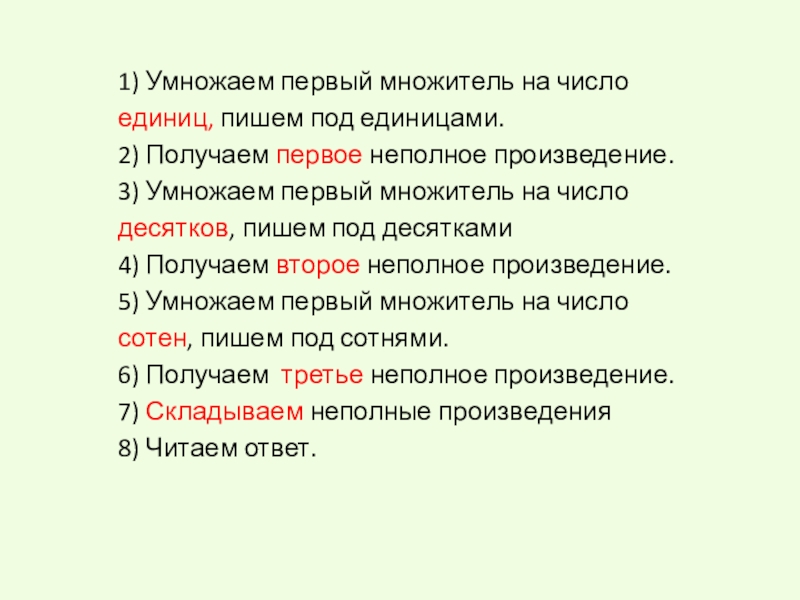 1) Умножаем первый множитель на число единиц, пишем под единицами.
2) Получаем первое неполное произведение.
3) Умножаем первый множитель на число десятков, пишем под десятками
4) Получаем второе неполное произведение.
5) Умножаем первый множитель на число сотен, пишем под сотнями.
6) Получаем третье неполное произведение.
7) Складываем неполные произведения
8) Читаем ответ.